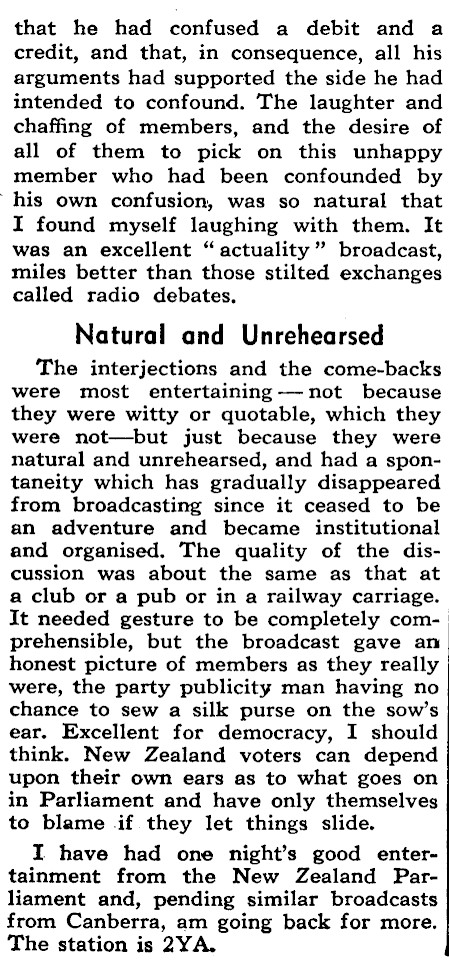 that he had confused a debit and a credit, and that, in consequence, all his arguments had supported the side he had intended to confound. The laughter and chaffing of members, and the desire of all of them to pick on this unhappy member who had been confounded by his own confusion, was so natural that I found myself laughing with them. It was an excellent "actuality" broadcast, miles better than those stilted exchanges called radio debates.

Natural and Unrehearsed

The interjections and the come-backs were most entertaining — not because they were witty or quotable, which they were not—but just because they were natural and unrehearsed, and had a spontaneity which has gradually disappeared from broadcasting since it ceased to be an adventure and became institutional and organised. The quality of the discussion was about the same as that at a club or a pub or in a railway carriage. It needed gesture to be completely comprehensible, but the broadcast gave an honest picture of members as they really were, the party publicity man having no chance to sew a silk purse on the sow's ear. Excellent for democracy, I should think. New Zealand voters can depend upon their own ears as to what goes on in Parliament and have only themselves to blame if they let things slide.

I have had one night's good entertainment from the New Zealand Parliament and, pending similar broadcasts from Canberra, am going back for more. The station is 2YA.